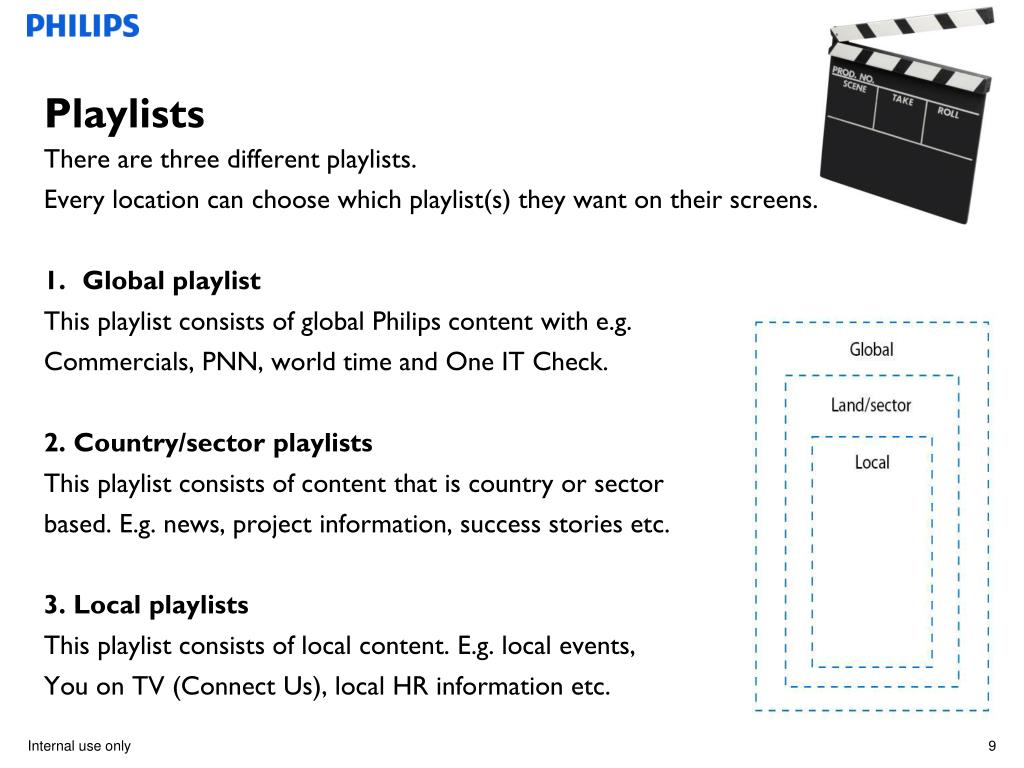 PHILIPS

PROD. NO.
SCENE
TAKE
ROLL

Playlists
There are three different playlists.
Every location can choose which playlist(s) they want on their screens.

1. Global playlist
This playlist consists of global Philips content with e.g. Commercials, PNN, world time and One IT Check.

2. Country/sector playlists
This playlist consists of content that is country or sector based. E.g. news, project information, success stories etc.

3. Local playlists
This playlist consists of local content. E.g. local events, You on TV (Connect Us), local HR information etc.

Global
Land/sector
Local

Internal use only
9